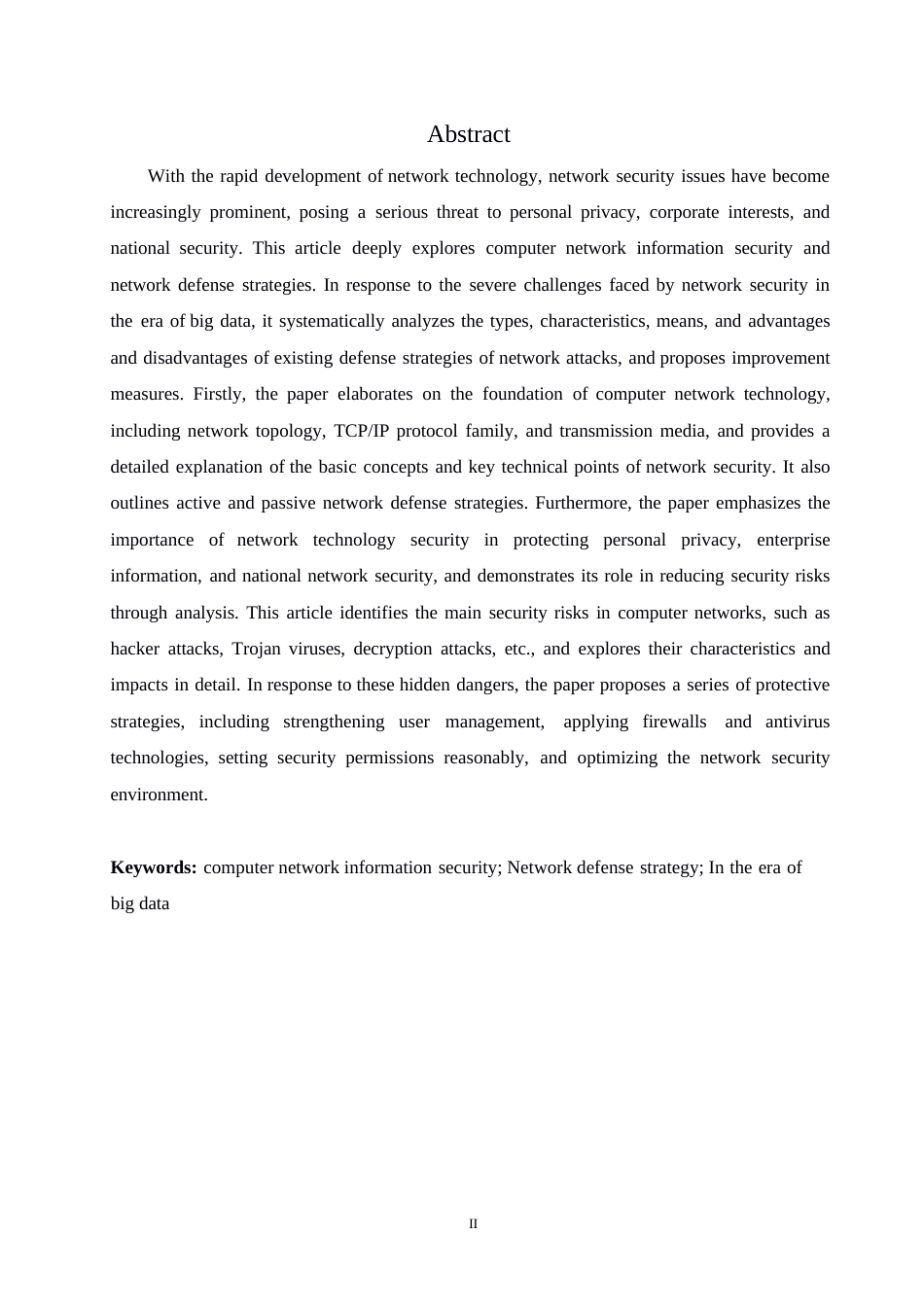 Abstract

With the rapid development of network technology, network security issues have become increasingly prominent, posing a serious threat to personal privacy, corporate interests, and national security. This article deeply explores computer network information security and network defense strategies. In response to the severe challenges faced by network security in the era of big data, it systematically analyzes the types, characteristics, means, and advantages and disadvantages of existing defense strategies of network attacks, and proposes improvement measures. Firstly, the paper elaborates on the foundation of computer network technology, including network topology, TCP/IP protocol family, and transmission media, and provides a detailed explanation of the basic concepts and key technical points of network security. It also outlines active and passive network defense strategies. Furthermore, the paper emphasizes the importance of network technology security in protecting personal privacy, enterprise information, and national network security, and demonstrates its role in reducing security risks through analysis. This article identifies the main security risks in computer networks, such as hacker attacks, Trojan viruses, decryption attacks, etc., and explores their characteristics and impacts in detail. In response to these hidden dangers, the paper proposes a series of protective strategies, including strengthening user management, applying firewalls and antivirus technologies, setting security permissions reasonably, and optimizing the network security environment.

**Keywords:** computer network information security; Network defense strategy; In the era of big data

II